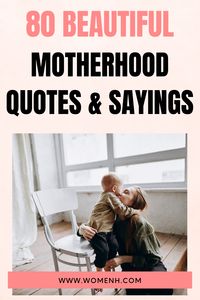 80 BEAUTIFUL
MOTHERHOOD QUOTES & SAYINGS

WWW.WOMENH.COM